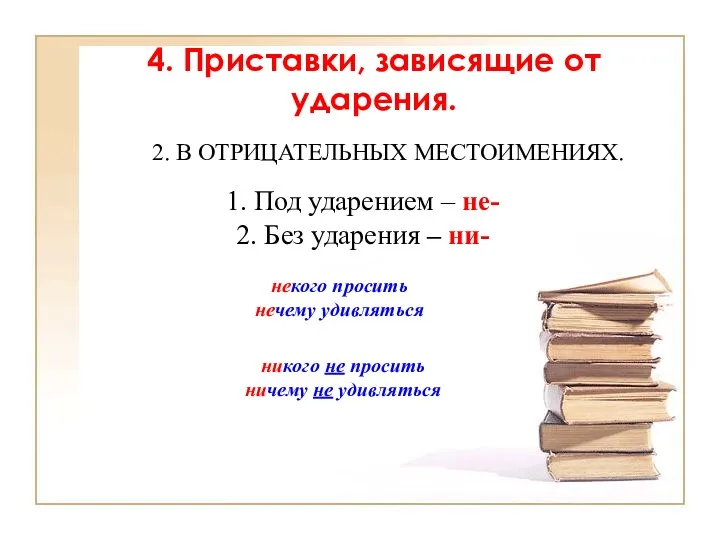 4. Приставки, зависящие от ударения.

2. В ОТРИЦАТЕЛЬНЫХ МЕСТОИМЕНИЯХ.

1. Под ударением – не-
2. Без ударения – ни-

некого просить
нечему удивляться

никого не просить
ничему не удивляться